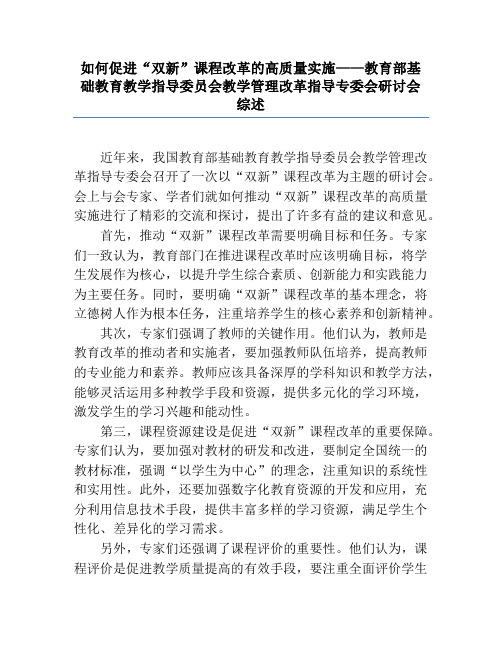 如何促进“双新”课程改革的高质量实施——教育部基础教育教学指导委员会教学管理改革指导专委会研讨会综述

近年来，我国教育部基础教育教学指导委员会教学管理改革指导专委会召开了一次以“双新”课程改革为主题的研讨会。会上与会专家、学者们就如何推动“双新”课程改革的高质量实施进行了精彩的交流和探讨，提出了许多有益的建议和意见。

首先，推动“双新”课程改革需要明确目标和任务。专家们一致认为，教育部门在推进课程改革时应该明确目标，将学生发展作为核心，以提升学生综合素质、创新能力和实践能力为主要任务。同时，要明确“双新”课程改革的基本理念，将立德树人作为根本任务，注重培养学生的核心素养和创新精神。

其次，专家们强调了教师的关键作用。他们认为，教师是教育改革的推动者和实施者，要加强教师队伍培养，提高教师的专业能力和素养。教师应该具备深厚的学科知识和教学方法，能够灵活运用多种教学手段和资源，提供多元化的学习环境，激发学生的学习兴趣和能动性。

第三，课程资源建设是促进“双新”课程改革的重要保障。专家们认为，要加强对教材的研发和改进，要制定全国统一的教材标准，强调“以学生为中心”的理念，注重知识的系统性和实用性。此外，还要加强数字化教育资源的开发和应用，充分利用信息技术手段，提供丰富多样的学习资源，满足学生个性化、差异化的学习需求。

另外，专家们还强调了课程评价的重要性。他们认为，课程评价是促进教学质量提高的有效手段，要注重全面评价学生